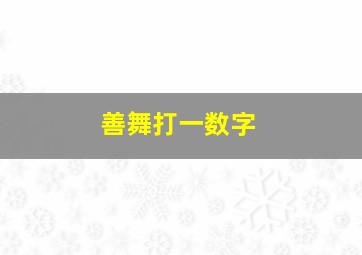 善舞打一数字